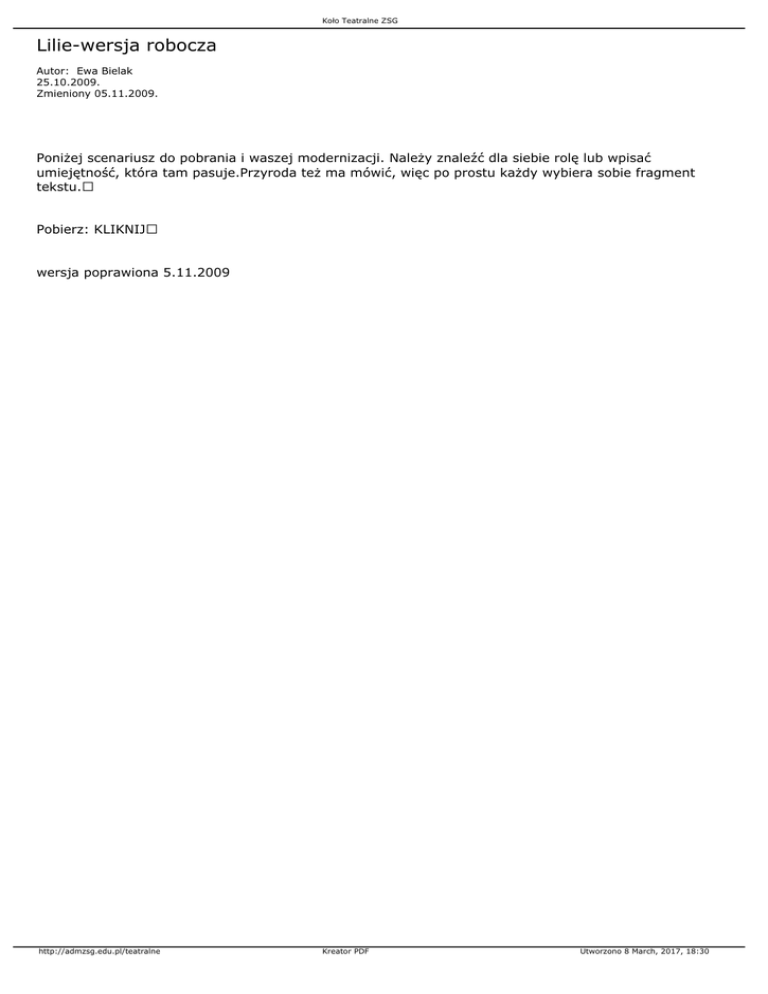 Koło Teatralne ZSG

Lilie-wersja robocza

Autor: Ewa Bielak
25.10.2009.
Zmieniony 05.11.2009.

Poniżej scenariusz do pobrania i waszej modernizacji. Należy znaleźć dla siebie rolę lub wpisać umiejętność, która tam pasuje.Przyroda też ma mówić, więc po prostu każdy wybiera sobie fragment tekstu.□

Pobierz: KLIKNIJ□

wersja poprawiona 5.11.2009

http://admzsg.edu.pl/teatralne Kreator PDF Utworzono 8 March, 2017, 18:30